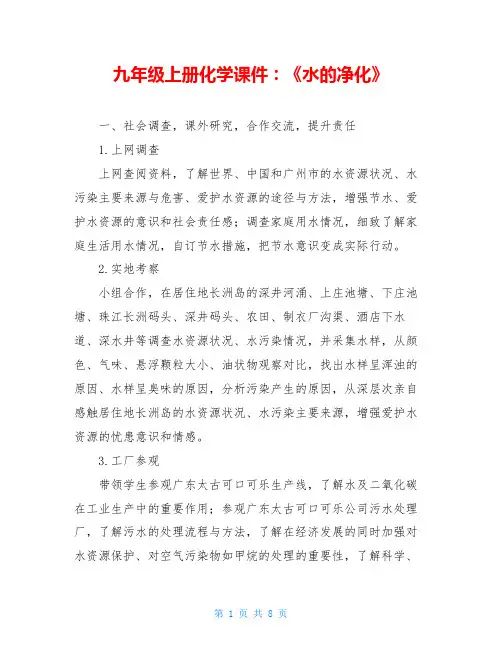 九年级上册化学课件：《水的净化》

一、社会调查，课外研究，合作交流，提升责任

1.上网调查

上网查阅资料，了解世界、中国和广州市的水资源状况、水污染主要来源与危害、爱护水资源的途径与方法，增强节水、爱护水资源的意识和社会责任感；调查家庭用水情况，细致了解家庭生活用水情况，自订节水措施，把节水意识变成实际行动。

2.实地考察

小组合作，在居住地长洲岛的深井河涌、上庄池塘、下庄池塘、珠江长洲码头、深井码头、农田、制衣厂沟渠、酒店下水道、深水井等调查水资源状况、水污染情况，并采集水样，从颜色、气味、悬浮颗粒大小、油状物观察对比，找出水样呈浑浊的原因、水样呈臭味的原因，分析污染产生的原因，从深层次亲自感触居住地长洲岛的水资源状况、水污染主要来源，增强爱护水资源的忧患意识和情感。

3.工厂参观

带领学生参观广东太古可口可乐生产线，了解水及二氧化碳在工业生产中的重要作用；参观广东太古可口可乐公司污水处理厂，了解污水的处理流程与方法，了解在经济发展的同时加强对水资源保护、对空气污染物如甲烷的处理的重要性，了解科学、

第 1 页 共 8 页